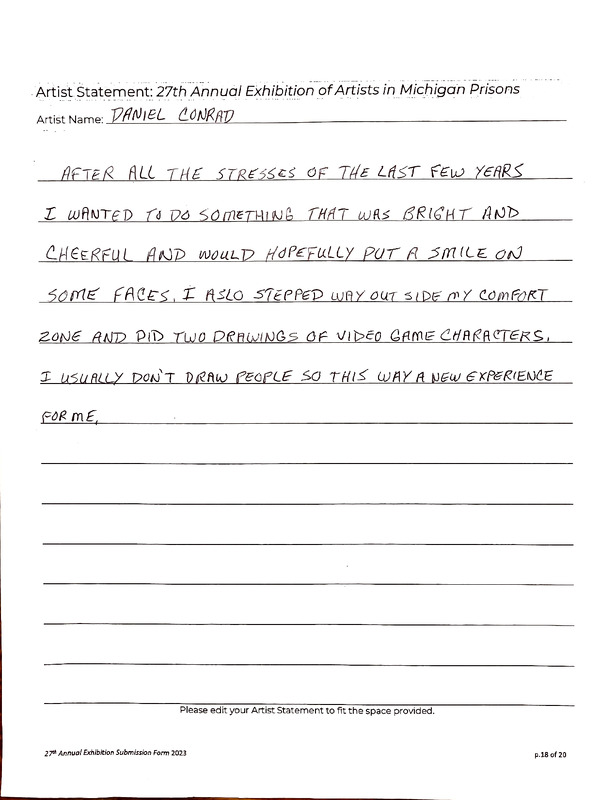 Artist Statement: 27th Annual Exhibition of Artists in Michigan Prisons
Artist Name: DANIEL CONRAD

AFTER ALL THE STRESSES OF THE LAST FEW YEARS I WANTED TO DO SOMETHING THAT WAS BRIGHT AND CHEERFUL AND WOULD HOPEFULLY PUT A SMILE ON SOME FACES. I ASLO STEPPED WAY OUT SIDE MY COMFORT ZONE AND DID TWO DRAWINGS OF VIDEO GAME CHARACTERS. I USUALLY DON'T DRAW PEOPLE SO THIS WAY A NEW EXPERIENCE FOR ME.

Please edit your Artist Statement to fit the space provided.

27th Annual Exhibition Submission Form 2023

p.18 of 20